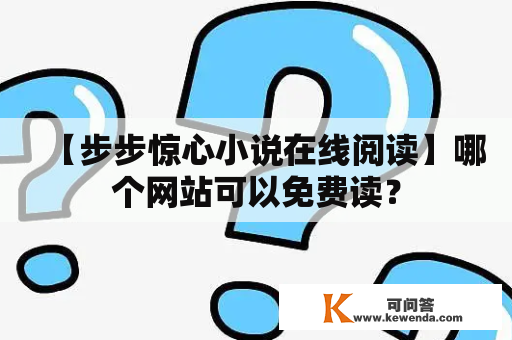 【步步惊心小说在线阅读】哪个网站可以免费读？

K 可问答
www.kewenda.com